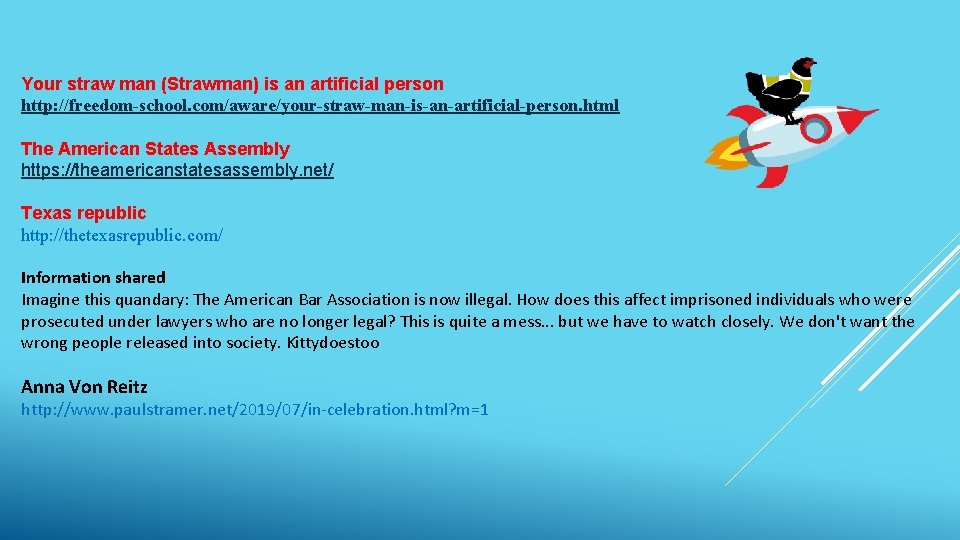 Your straw man (Strawman) is an artificial person
http://freedom-school.com/aware/your-straw-man-is-an-artificial-person.html

The American States Assembly
https://theamericanstatesassembly.net/

Texas republic
http://thetexasrepublic.com/

Information shared
Imagine this quandary: The American Bar Association is now illegal. How does this affect imprisoned individuals who were prosecuted under lawyers who are no longer legal? This is quite a mess... but we have to watch closely. We don't want the wrong people released into society. Kittydoestoo

Anna Von Reitz
http://www.paulstramer.net/2019/07/in-celebration.html?m=1